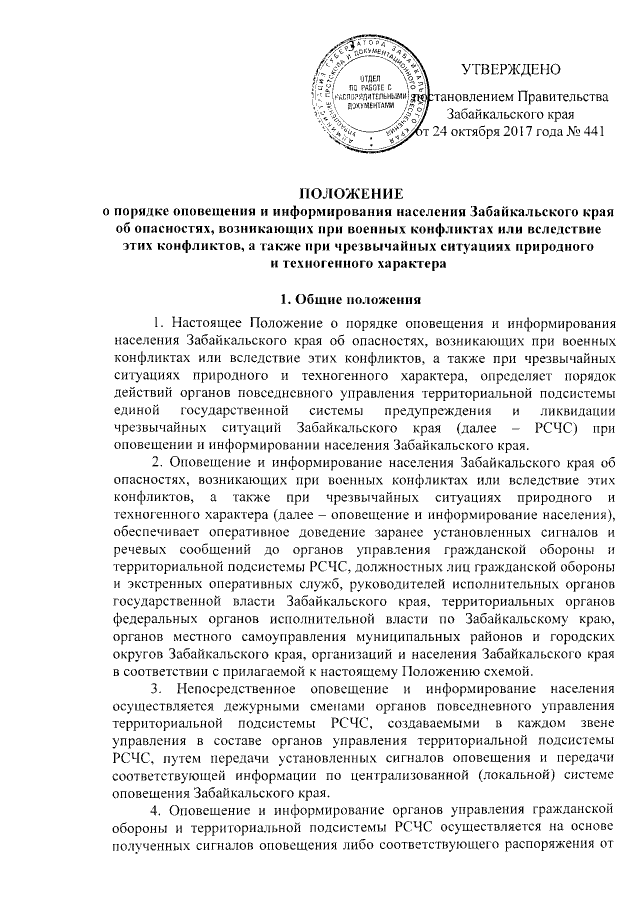 ОТДЕЛ ПО РАБОТЕ С РАСПОРЯДИТЕЛЬНЫМИ ДОКУМЕНТАМИ

УТВЕРЖДЕНО
постановлением Правительства Забайкальского края
от 24 октября 2017 года № 441

ПОЛОЖЕНИЕ
о порядке оповещения и информирования населения Забайкальского края об опасностях, возникающих при военных конфликтах или вследствие этих конфликтов, а также при чрезвычайных ситуациях природного и техногенного характера

1. Общие положения

1. Настоящее Положение о порядке оповещения и информирования населения Забайкальского края об опасностях, возникающих при военных конфликтах или вследствие этих конфликтов, а также при чрезвычайных ситуациях природного и техногенного характера, определяет порядок действий органов повседневного управления территориальной подсистемы единой государственной системы предупреждения и ликвидации чрезвычайных ситуаций Забайкальского края (далее – РСЧС) при оповещении и информировании населения Забайкальского края.

2. Оповещение и информирование населения Забайкальского края об опасностях, возникающих при военных конфликтах или вследствие этих конфликтов, а также при чрезвычайных ситуациях природного и техногенного характера (далее – оповещение и информирование населения), обеспечивает оперативное доведение заранее установленных сигналов и речевых сообщений до органов управления гражданской обороны и территориальной подсистемы РСЧС, должностных лиц гражданской обороны и экстренных оперативных служб, руководителей исполнительных органов государственной власти Забайкальского края, территориальных органов федеральных органов исполнительной власти по Забайкальскому краю, органов местного самоуправления муниципальных районов и городских округов Забайкальского края, организаций и населения Забайкальского края в соответствии с прилагаемой к настоящему Положению схемой.

3. Непосредственное оповещение и информирование населения осуществляется дежурными сменами органов повседневного управления территориальной подсистемы РСЧС, создаваемыми в каждом звене управления в составе органов управления территориальной подсистемы РСЧС, путем передачи установленных сигналов оповещения и передачи соответствующей информации по централизованной (локальной) системе оповещения Забайкальского края.

4. Оповещение и информирование органов управления гражданской обороны и территориальной подсистемы РСЧС осуществляется на основе полученных сигналов оповещения либо соответствующего распоряжения от